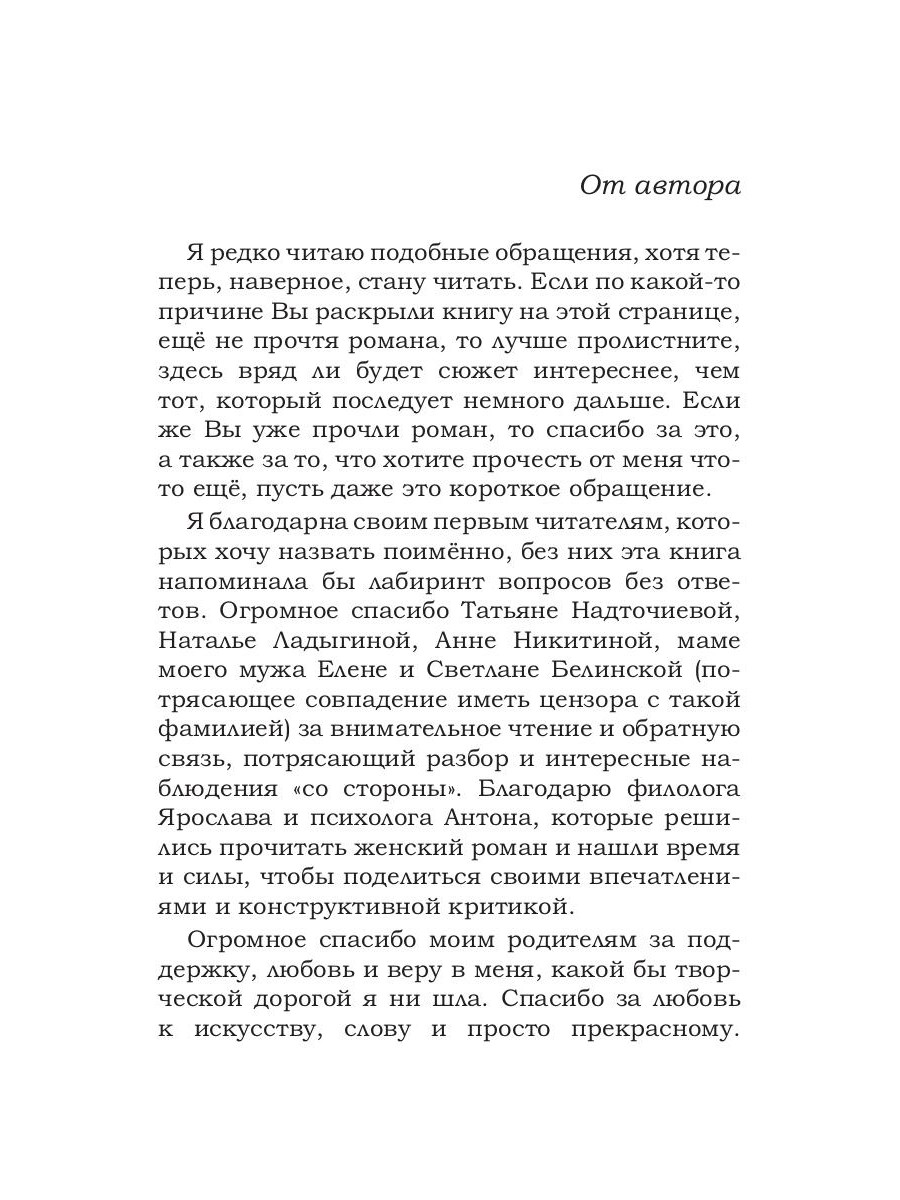 От автора

Я редко читаю подобные обращения, хотя теперь, наверное, стану читать. Если по какой-то причине Вы раскрыли книгу на этой странице, ещё не прочтя романа, то лучше пролистните, здесь вряд ли будет сюжет интереснее, чем тот, который последует немного дальше. Если же Вы уже прочли роман, то спасибо за это, а также за то, что хотите прочесть от меня что-то ещё, пусть даже это короткое обращение.

Я благодарна своим первым читателям, которых хочу назвать поимённо, без них эта книга напоминала бы лабиринт вопросов без ответов. Огромное спасибо Татьяне Надточиевой, Наталье Ладыгиной, Анне Никитиной, маме моего мужа Елене и Светлане Белинской (потрясающее совпадение иметь цензора с такой фамилией) за внимательное чтение и обратную связь, потрясающий разбор и интересные наблюдения «со стороны». Благодарю филолога Ярослава и психолога Антона, которые решились прочитать женский роман и нашли время и силы, чтобы поделиться своими впечатлениями и конструктивной критикой.

Огромное спасибо моим родителям за поддержку, любовь и веру в меня, какой бы творческой дорогой я ни шла. Спасибо за любовь к искусству, слову и просто прекрасному.